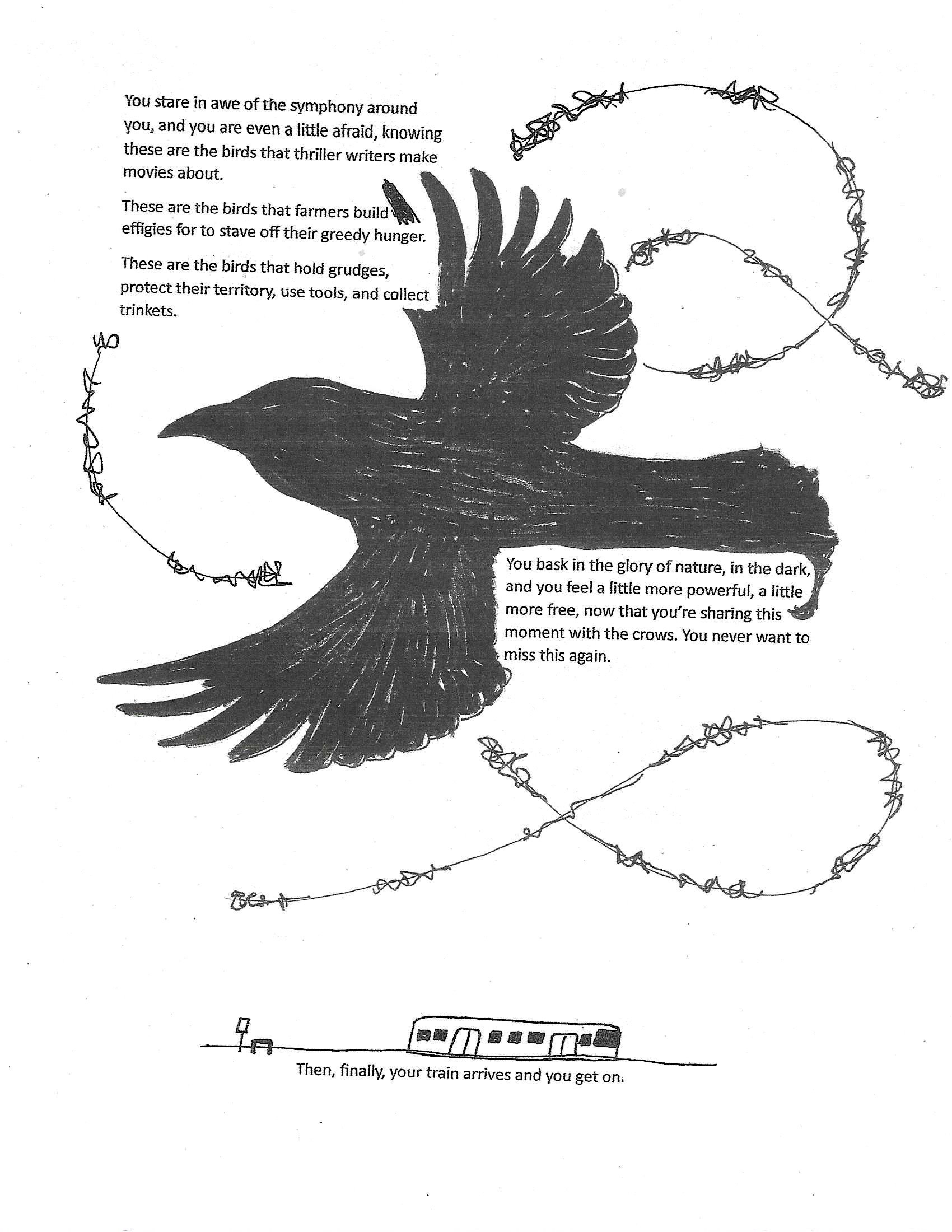 You stare in awe of the symphony around you, and you are even a little afraid, knowing these are the birds that thriller writers make movies about.

These are the birds that farmers build effigies for to stave off their greedy hunger.

These are the birds that hold grudges, protect their territory, use tools, and collect trinkets.

You bask in the glory of nature, in the dark, and you feel a little more powerful, a little more free, now that you're sharing this moment with the crows. You never want to miss this again.

Then, finally, your train arrives and you get on.